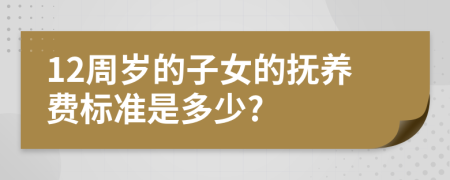 12周岁的子女的抚养费标准是多少?